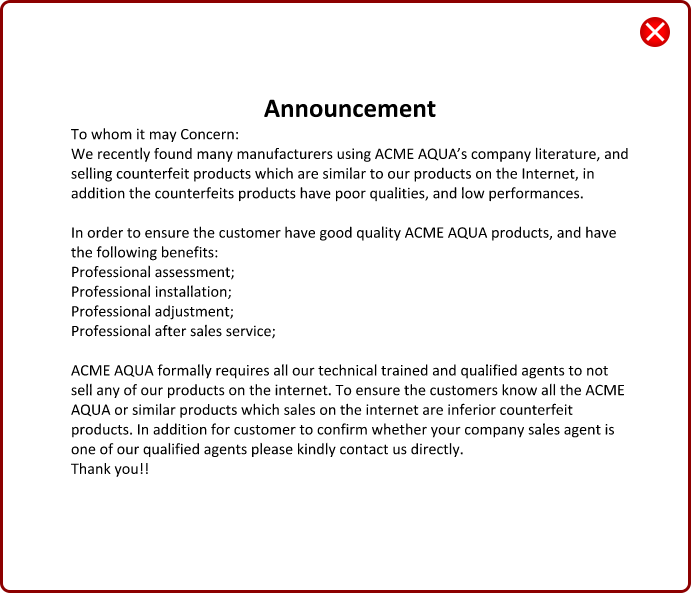 Announcement

To whom it may Concern:
We recently found many manufacturers using ACME AQUA's company literature, and selling counterfeit products which are similar to our products on the Internet, in addition the counterfeits products have poor qualities, and low performances.

In order to ensure the customer have good quality ACME AQUA products, and have the following benefits:
Professional assessment;
Professional installation;
Professional adjustment;
Professional after sales service;

ACME AQUA formally requires all our technical trained and qualified agents to not sell any of our products on the internet. To ensure the customers know all the ACME AQUA or similar products which sales on the internet are inferior counterfeit products. In addition for customer to confirm whether your company sales agent is one of our qualified agents please kindly contact us directly.
Thank you!!